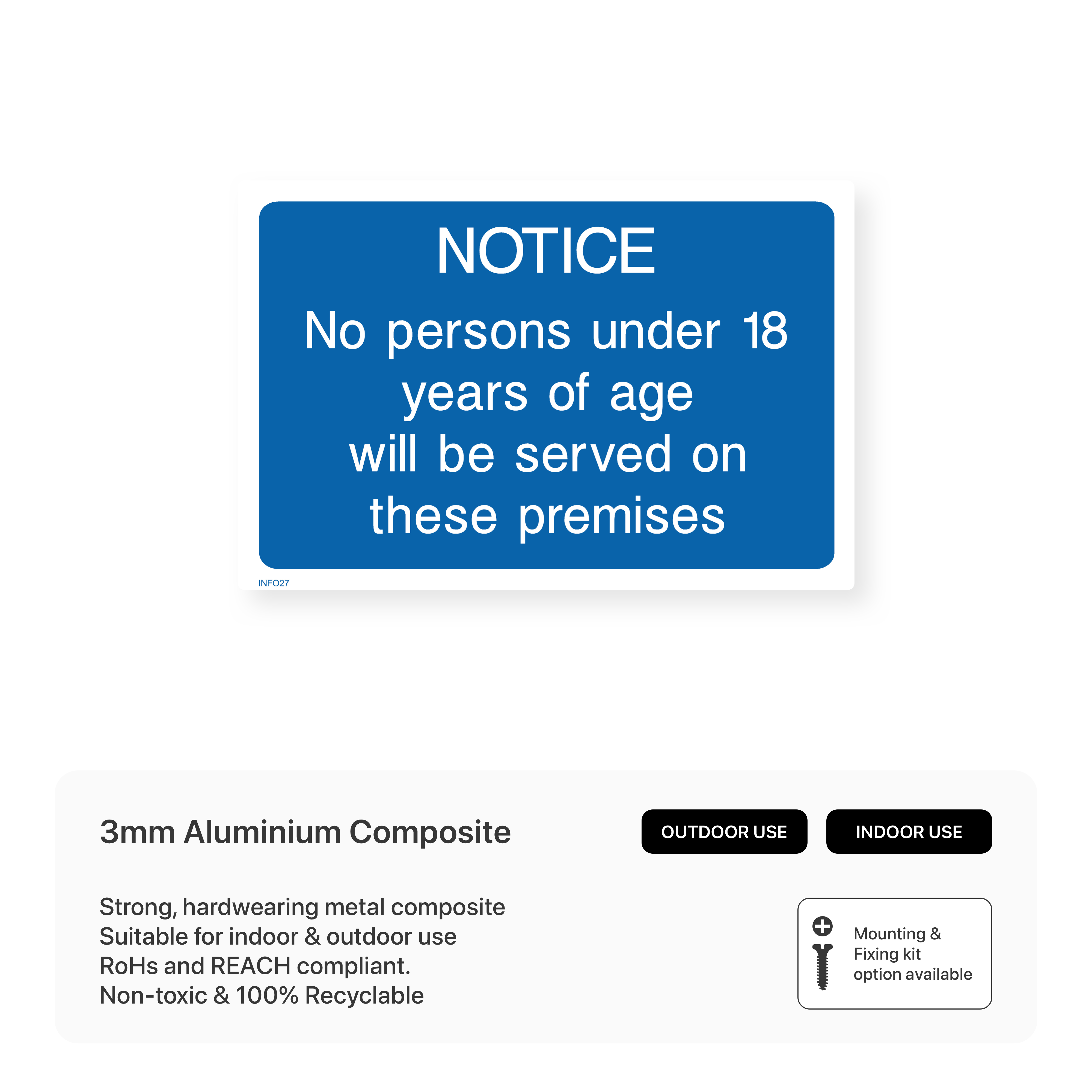 NOTICE

No persons under 18 years of age will be served on these premises

INFO27

3mm Aluminium Composite

OUTDOOR USE

INDOOR USE

Strong, hardwearing metal composite
Suitable for indoor & outdoor use
RoHs and REACH compliant.
Non-toxic & 100% Recyclable

Mounting & Fixing kit option available